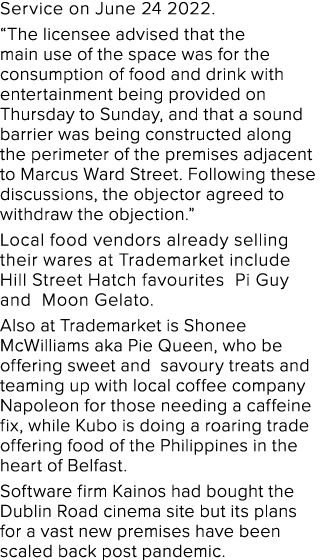 Service on June 24 2022.

“The licensee advised that the main use of the space was for the consumption of food and drink with entertainment being provided on Thursday to Sunday, and that a sound barrier was being constructed along the perimeter of the premises adjacent to Marcus Ward Street. Following these discussions, the objector agreed to withdraw the objection.”

Local food vendors already selling their wares at Trademarket include Hill Street Hatch favourites Pi Guy and Moon Gelato.

Also at Trademarket is Shonee McWilliams aka Pie Queen, who be offering sweet and savoury treats and teaming up with local coffee company Napoleon for those needing a caffeine fix, while Kubo is doing a roaring trade offering food of the Philippines in the heart of Belfast.

Software firm Kainos had bought the Dublin Road cinema site but its plans for a vast new premises have been scaled back post pandemic.